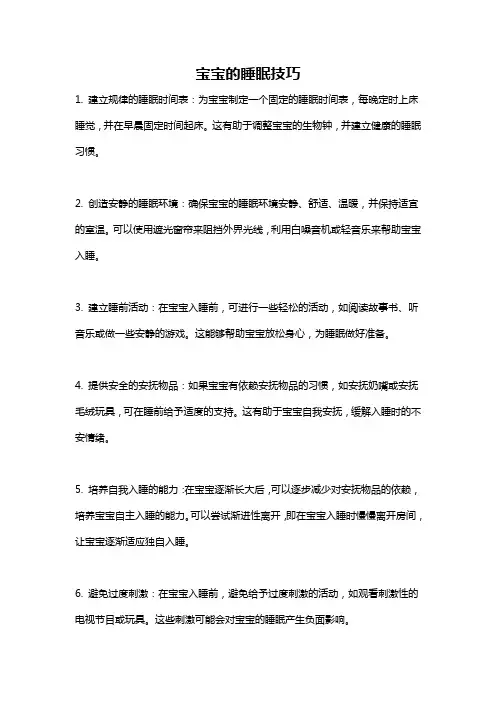 宝宝的睡眠技巧

1. 建立规律的睡眠时间表：为宝宝制定一个固定的睡眠时间表，每晚定时上床睡觉，并在早晨固定时间起床。这有助于调整宝宝的生物钟，并建立健康的睡眠习惯。

2. 创造安静的睡眠环境：确保宝宝的睡眠环境安静、舒适、温暖，并保持适宜的室温。可以使用遮光窗帘来阻挡外界光线，利用白噪音机或轻音乐来帮助宝宝入睡。

3. 建立睡前活动：在宝宝入睡前，可进行一些轻松的活动，如阅读故事书、听音乐或做一些安静的游戏。这能够帮助宝宝放松身心，为睡眠做好准备。

4. 提供安全的安抚物品：如果宝宝有依赖安抚物品的习惯，如安抚奶嘴或安抚毛绒玩具，可在睡前给予适度的支持。这有助于宝宝自我安抚，缓解入睡时的不安情绪。

5. 培养自我入睡的能力：在宝宝逐渐长大后，可以逐步减少对安抚物品的依赖，培养宝宝自主入睡的能力。可以尝试渐进性离开，即在宝宝入睡时慢慢离开房间，让宝宝逐渐适应独自入睡。

6. 避免过度刺激：在宝宝入睡前，避免给予过度刺激的活动，如观看刺激性的电视节目或玩具。这些刺激可能会对宝宝的睡眠产生负面影响。